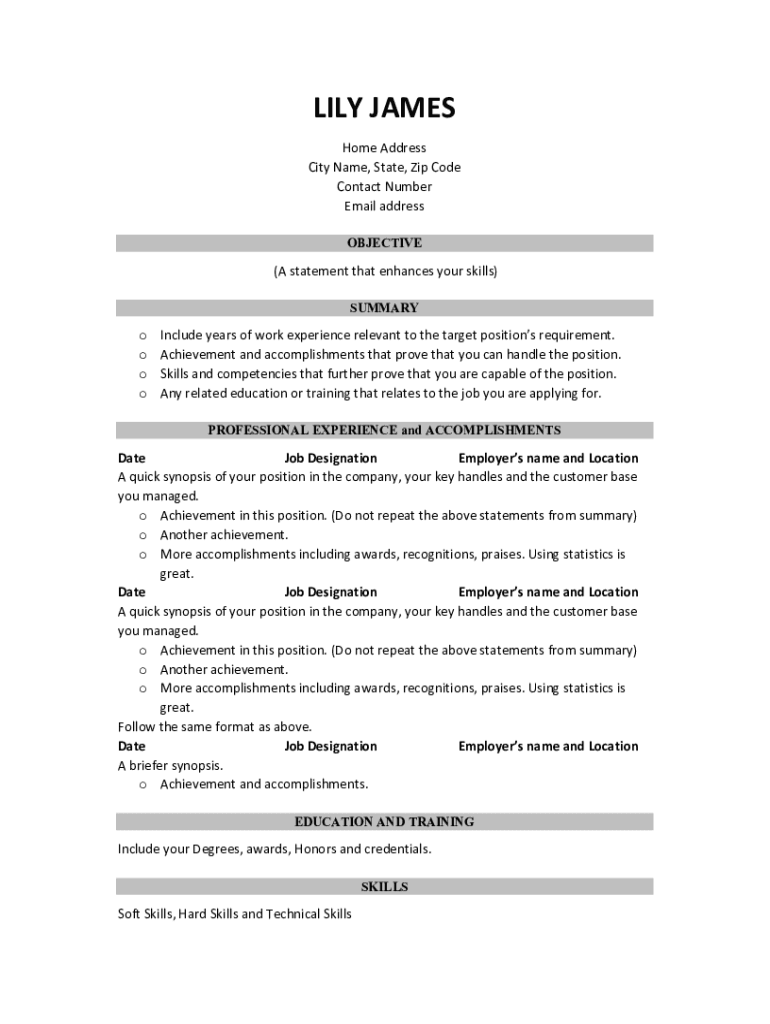 LILY JAMES

Home Address
City Name, State, Zip Code
Contact Number
Email address

OBJECTIVE

(A statement that enhances your skills)

SUMMARY

o Include years of work experience relevant to the target position's requirement.
o Achievement and accomplishments that prove that you can handle the position.
o Skills and competencies that further prove that you are capable of the position.
o Any related education or training that relates to the job you are applying for.

PROFESSIONAL EXPERIENCE and ACCOMPLISHMENTS

Date Job Designation Employer's name and Location
A quick synopsis of your position in the company, your key handles and the customer base you managed.
o Achievement in this position. (Do not repeat the above statements from summary)
o Another achievement.
o More accomplishments including awards, recognitions, praises. Using statistics is great.
Date Job Designation Employer's name and Location
A quick synopsis of your position in the company, your key handles and the customer base you managed.
o Achievement in this position. (Do not repeat the above statements from summary)
o Another achievement.
o More accomplishments including awards, recognitions, praises. Using statistics is great.
Follow the same format as above.
Date Job Designation Employer's name and Location
A briefer synopsis.
o Achievement and accomplishments.

EDUCATION AND TRAINING

Include your Degrees, awards, Honors and credentials.

SKILLS

Soft Skills, Hard Skills and Technical Skills